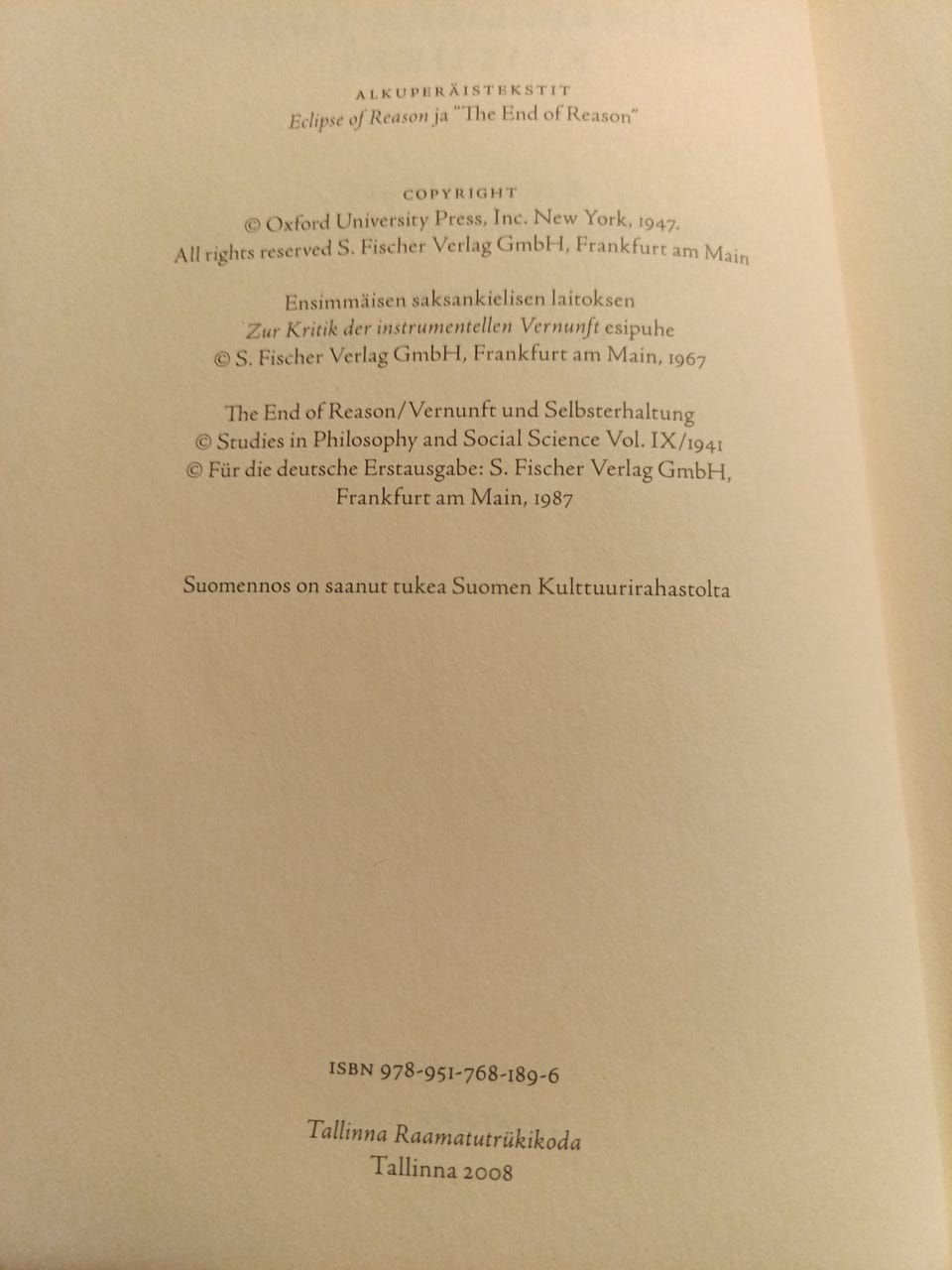 ALKUPERÄISTEKSTIT
Eclipse of Reason ja "The End of Reason"

COPYRIGHT
© Oxford University Press, Inc. New York, 1947.
All rights reserved S. Fischer Verlag GmbH, Frankfurt am Main

Ensimmäisen saksankielisen laitoksen
Zur Kritik der instrumentellen Vernunft esipuhe
© S. Fischer Verlag GmbH, Frankfurt am Main, 1967

The End of Reason/Vernunft und Selbsterhaltung
© Studies in Philosophy and Social Science Vol. IX/1941
© Für die deutsche Erstausgabe: S. Fischer Verlag GmbH,
Frankfurt am Main, 1987

Suomennos on saanut tukea Suomen Kulttuurirahastolta

ISBN 978-951-768-189-6

Tallinna Raamatutrükikoda
Tallinna 2008